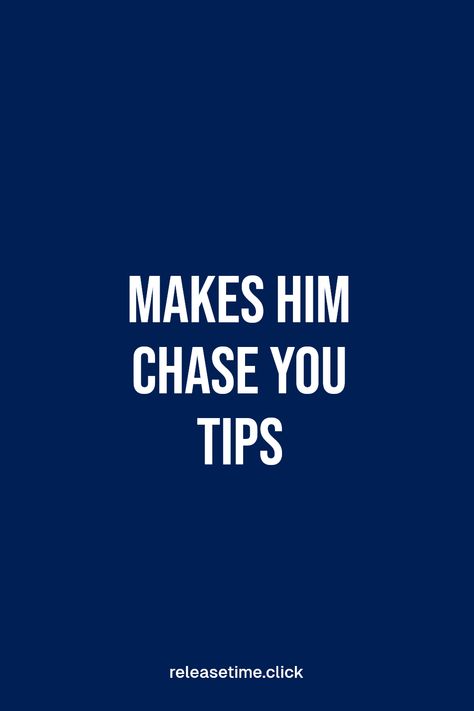 MAKES HIM CHASE YOU TIPS

releasetime.click